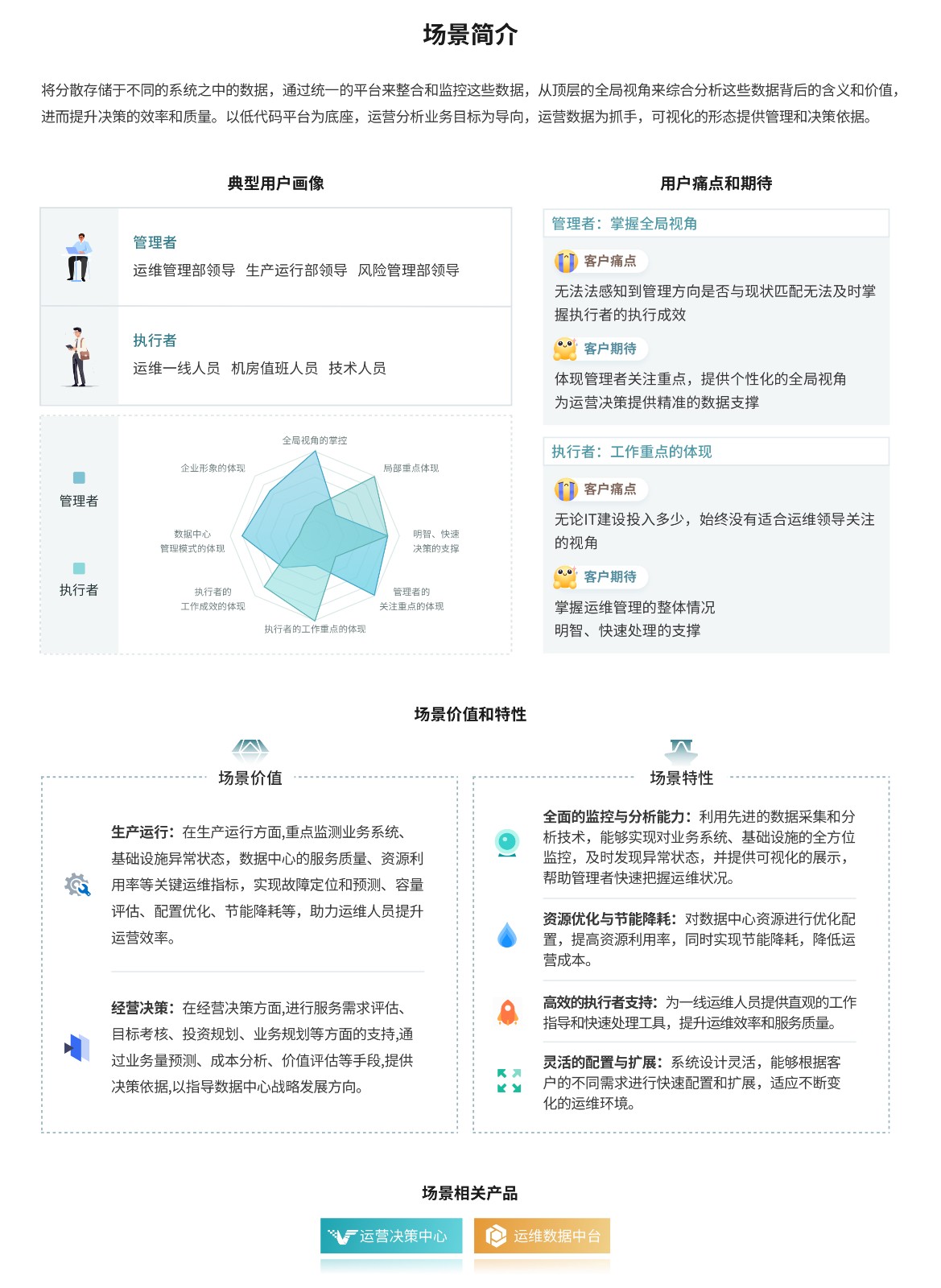 场景简介

将分散存储于不同的系统之中的数据，通过统一的平台来整合和监控这些数据，从顶层的全局视角来综合分析这些数据背后的含义和价值，进而提升决策的效率和质量。以低代码平台为底座，运营分析业务目标为导向，运营数据为抓手，可视化的形态提供管理和决策依据。

典型用户画像

管理者
运维管理部领导 生产运行部领导 风险管理部领导

执行者
运维一线人员 机房值班人员 技术人员

管理者

执行者

全局视角的掌控
局部重点体现
明智、快速决策的支撑
管理者的关注重点的体现
执行者的工作重点的体现
执行者的工作成效的体现
数据中心管理模式的体现
企业形象的体现

用户痛点和期待

管理者：掌握全局视角

客户痛点
无法法感知到管理方向是否与现状匹配无法及时掌握执行者的执行成效

客户期待
体现管理者关注重点，提供个性化的全局视角
为运营决策提供精准的数据支撑

执行者：工作重点的体现

客户痛点
无论IT建设投入多少，始终没有适合运维领导关注的视角

客户期待
掌握运维管理的整体情况
明智、快速处理的支撑

场景价值和特性

场景价值

生产运行：在生产运行方面,重点监测业务系统、基础设施异常状态，数据中心的服务质量、资源利用率等关键运维指标，实现故障定位和预测、容量评估、配置优化、节能降耗等，助力运维人员提升运营效率。

经营决策：在经营决策方面,进行服务需求评估、目标考核、投资规划、业务规划等方面的支持,通过业务量预测、成本分析、价值评估等手段,提供决策依据,以指导数据中心战略发展方向。

场景特性

全面的监控与分析能力：利用先进的数据采集和分析技术，能够实现对业务系统、基础设施的全方位监控，及时发现异常状态，并提供可视化的展示，帮助管理者快速把握运维状况。

资源优化与节能降耗：对数据中心资源进行优化配置，提高资源利用率，同时实现节能降耗，降低运营成本。

高效的执行者支持：为一线运维人员提供直观的工作指导和快速处理工具，提升运维效率和服务质量。

灵活的配置与扩展：系统设计灵活，能够根据客户的不同需求进行快速配置和扩展，适应不断变化的运维环境。

场景相关产品

运营决策中心
运维数据中台